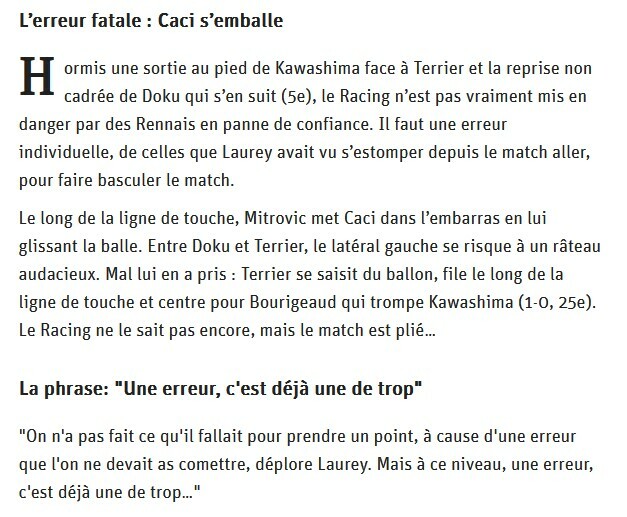 L’erreur fatale : Caci s’emballe

Hormis une sortie au pied de Kawashima face à Terrier et la reprise non cadrée de Doku qui s’en suit (5e), le Racing n’est pas vraiment mis en danger par des Rennais en panne de confiance. Il faut une erreur individuelle, de celles que Laurey avait vu s’estomper depuis le match aller, pour faire basculer le match.

Le long de la ligne de touche, Mitrovic met Caci dans l’embarras en lui glissant la balle. Entre Doku et Terrier, le latéral gauche se risque à un râteau audacieux. Mal lui en a pris : Terrier se saisit du ballon, file le long de la ligne de touche et centre pour Bourigeaud qui trompe Kawashima (1-0, 25e). Le Racing ne le sait pas encore, mais le match est plié…

La phrase: "Une erreur, c'est déjà une de trop"

"On n'a pas fait ce qu'il fallait pour prendre un point, à cause d'une erreur que l'on ne devait as comettre, déplore Laurey. Mais à ce niveau, une erreur, c'est déjà une de trop…"